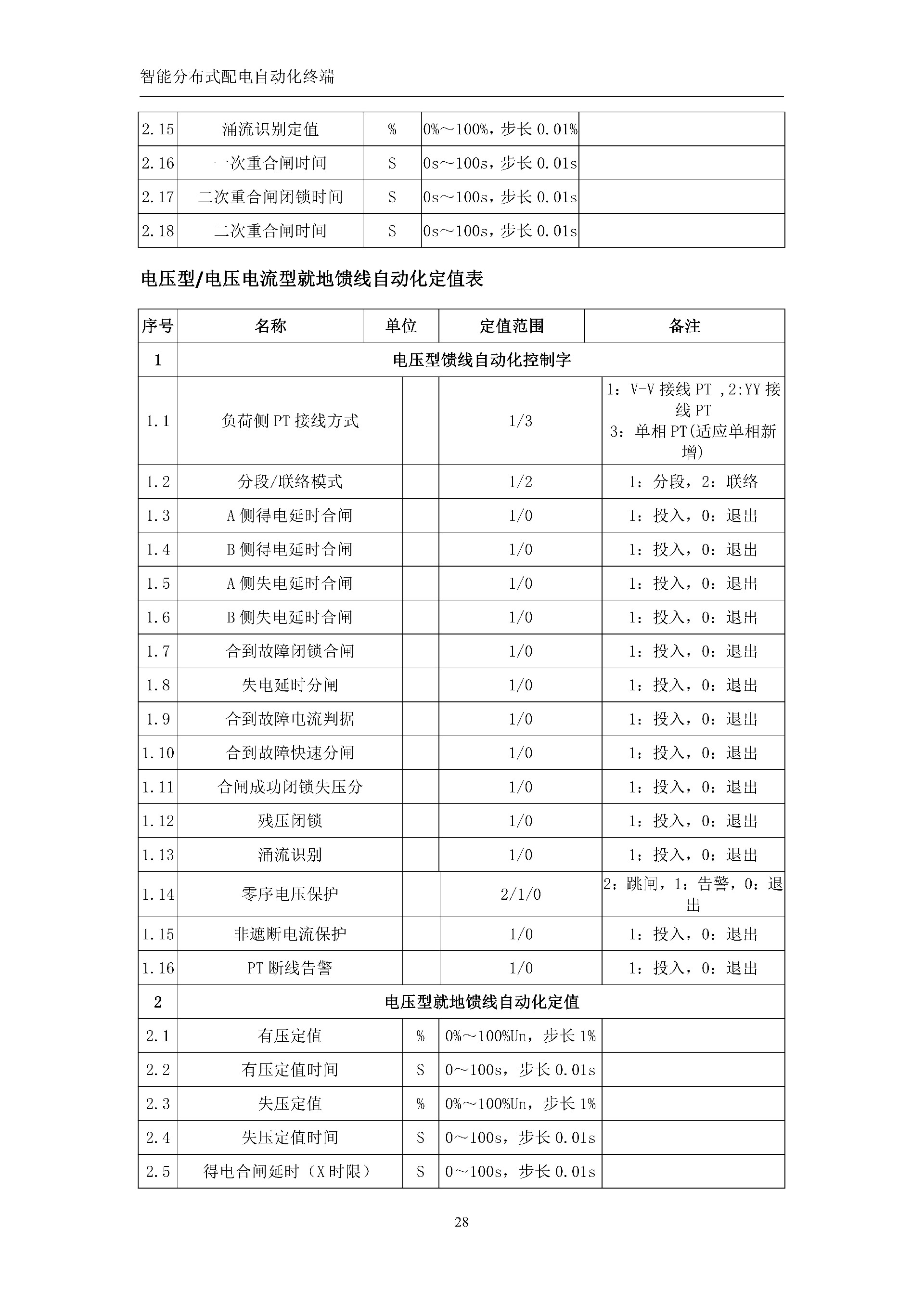 智能分布式配电自动化终端

| 2.15 | 涌流识别定值 | % | 0%～100%，步长 0.01% | |
|---|---|---|---|---|
| 2.16 | 一次重合闸时间 | S | 0s～100s，步长 0.01s | |
| 2.17 | 二次重合闸闭锁时间 | S | 0s～100s，步长 0.01s | |
| 2.18 | 二次重合闸时间 | S | 0s～100s，步长 0.01s | |

电压型/电压电流型就地馈线自动化定值表

| 序号 | 名称 | 单位 | 定值范围 | 备注 |
|---|---|---|---|---|
| 1 | 电压型馈线自动化控制字 | | | |
| 1.1 | 负荷侧 PT 接线方式 | | 1/3 | 1：V-V 接线 PT ，2:YY 接线 PT 3：单相 PT(适应单相新增) |
| 1.2 | 分段/联络模式 | | 1/2 | 1：分段，2：联络 |
| 1.3 | A 侧得电延时合闸 | | 1/0 | 1：投入，0：退出 |
| 1.4 | B 侧得电延时合闸 | | 1/0 | 1：投入，0：退出 |
| 1.5 | A 侧失电延时合闸 | | 1/0 | 1：投入，0：退出 |
| 1.6 | B 侧失电延时合闸 | | 1/0 | 1：投入，0：退出 |
| 1.7 | 合到故障闭锁合闸 | | 1/0 | 1：投入，0：退出 |
| 1.8 | 失电延时分闸 | | 1/0 | 1：投入，0：退出 |
| 1.9 | 合到故障电流判据 | | 1/0 | 1：投入，0：退出 |
| 1.10 | 合到故障快速分闸 | | 1/0 | 1：投入，0：退出 |
| 1.11 | 合闸成功闭锁失压分 | | 1/0 | 1：投入，0：退出 |
| 1.12 | 残压闭锁 | | 1/0 | 1：投入，0：退出 |
| 1.13 | 涌流识别 | | 1/0 | 1：投入，0：退出 |
| 1.14 | 零序电压保护 | | 2/1/0 | 2：跳闸，1：告警，0：退出 |
| 1.15 | 非遮断电流保护 | | 1/0 | 1：投入，0：退出 |
| 1.16 | PT 断线告警 | | 1/0 | 1：投入，0：退出 |
| 2 | 电压型就地馈线自动化定值 | | | |
| 2.1 | 有压定值 | % | 0%～100%Un，步长 1% | |
| 2.2 | 有压定值时间 | S | 0～100s，步长 0.01s | |
| 2.3 | 失压定值 | % | 0%～100%Un，步长 1% | |
| 2.4 | 失压定值时间 | S | 0～100s，步长 0.01s | |
| 2.5 | 得电合闸延时（X 时限） | S | 0～100s，步长 0.01s | |

28